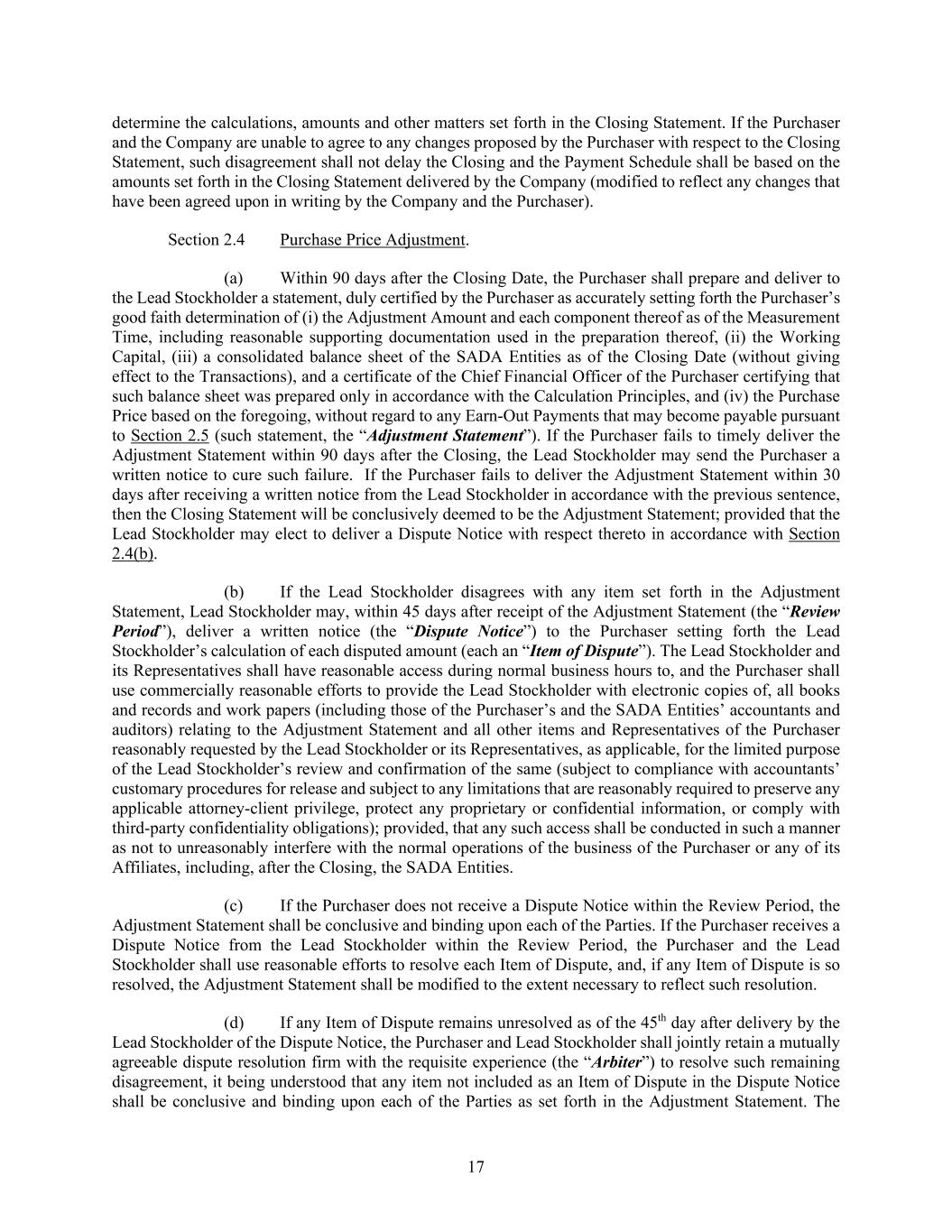 determine the calculations, amounts and other matters set forth in the Closing Statement. If the Purchaser and the Company are unable to agree to any changes proposed by the Purchaser with respect to the Closing Statement, such disagreement shall not delay the Closing and the Payment Schedule shall be based on the amounts set forth in the Closing Statement delivered by the Company (modified to reflect any changes that have been agreed upon in writing by the Company and the Purchaser).

Section 2.4 Purchase Price Adjustment.

(a) Within 90 days after the Closing Date, the Purchaser shall prepare and deliver to the Lead Stockholder a statement, duly certified by the Purchaser as accurately setting forth the Purchaser's good faith determination of (i) the Adjustment Amount and each component thereof as of the Measurement Time, including reasonable supporting documentation used in the preparation thereof, (ii) the Working Capital, (iii) a consolidated balance sheet of the SADA Entities as of the Closing Date (without giving effect to the Transactions), and a certificate of the Chief Financial Officer of the Purchaser certifying that such balance sheet was prepared only in accordance with the Calculation Principles, and (iv) the Purchase Price based on the foregoing, without regard to any Earn-Out Payments that may become payable pursuant to Section 2.5 (such statement, the "Adjustment Statement"). If the Purchaser fails to timely deliver the Adjustment Statement within 90 days after the Closing, the Lead Stockholder may send the Purchaser a written notice to cure such failure. If the Purchaser fails to deliver the Adjustment Statement within 30 days after receiving a written notice from the Lead Stockholder in accordance with the previous sentence, then the Closing Statement will be conclusively deemed to be the Adjustment Statement; provided that the Lead Stockholder may elect to deliver a Dispute Notice with respect thereto in accordance with Section 2.4(b).

(b) If the Lead Stockholder disagrees with any item set forth in the Adjustment Statement, Lead Stockholder may, within 45 days after receipt of the Adjustment Statement (the "Review Period"), deliver a written notice (the "Dispute Notice") to the Purchaser setting forth the Lead Stockholder's calculation of each disputed amount (each an "Item of Dispute"). The Lead Stockholder and its Representatives shall have reasonable access during normal business hours to, and the Purchaser shall use commercially reasonable efforts to provide the Lead Stockholder with electronic copies of, all books and records and work papers (including those of the Purchaser's and the SADA Entities' accountants and auditors) relating to the Adjustment Statement and all other items and Representatives of the Purchaser reasonably requested by the Lead Stockholder or its Representatives, as applicable, for the limited purpose of the Lead Stockholder's review and confirmation of the same (subject to compliance with accountants' customary procedures for release and subject to any limitations that are reasonably required to preserve any applicable attorney-client privilege, protect any proprietary or confidential information, or comply with third-party confidentiality obligations); provided, that any such access shall be conducted in such a manner as not to unreasonably interfere with the normal operations of the business of the Purchaser or any of its Affiliates, including, after the Closing, the SADA Entities.

(c) If the Purchaser does not receive a Dispute Notice within the Review Period, the Adjustment Statement shall be conclusive and binding upon each of the Parties. If the Purchaser receives a Dispute Notice from the Lead Stockholder within the Review Period, the Purchaser and the Lead Stockholder shall use reasonable efforts to resolve each Item of Dispute, and, if any Item of Dispute is so resolved, the Adjustment Statement shall be modified to the extent necessary to reflect such resolution.

(d) If any Item of Dispute remains unresolved as of the 45$^{th}$ day after delivery by the Lead Stockholder of the Dispute Notice, the Purchaser and Lead Stockholder shall jointly retain a mutually agreeable dispute resolution firm with the requisite experience (the "Arbiter") to resolve such remaining disagreement, it being understood that any item not included as an Item of Dispute in the Dispute Notice shall be conclusive and binding upon each of the Parties as set forth in the Adjustment Statement. The

17